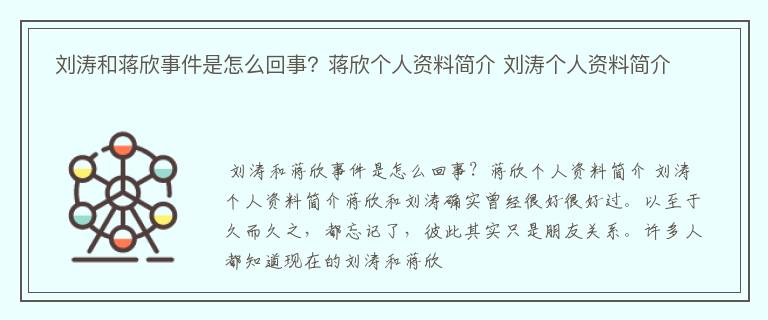 刘涛和蒋欣事件是怎么回事？蒋欣个人资料简介 刘涛个人资料简介

刘涛和蒋欣事件是怎么回事？蒋欣个人资料简介 刘涛个人资料简介蒋欣和刘涛确实曾经很好很好过。以至于久而久之，都忘记了，彼此其实只是朋友关系。许多人都知道现在的刘涛和蒋欣